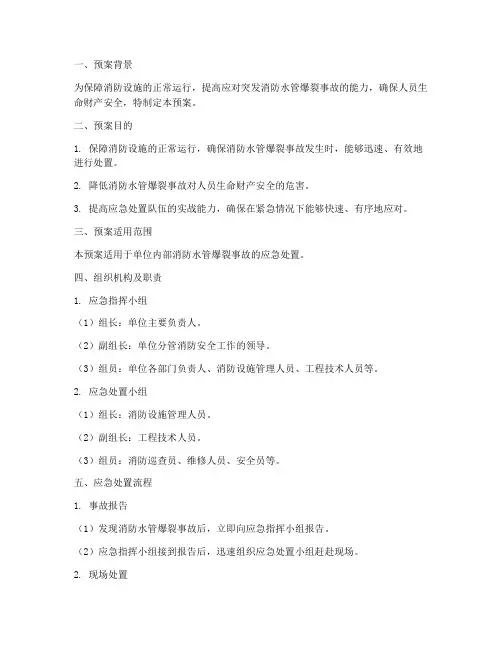 一、预案背景

为保障消防设施的正常运行，提高应对突发消防水管爆裂事故的能力，确保人员生命财产安全，特制定本预案。

二、预案目的

1. 保障消防设施的正常运行，确保消防水管爆裂事故发生时，能够迅速、有效地进行处置。

2. 降低消防水管爆裂事故对人员生命财产安全的危害。

3. 提高应急处置队伍的实战能力，确保在紧急情况下能够快速、有序地应对。

三、预案适用范围

本预案适用于单位内部消防水管爆裂事故的应急处置。

四、组织机构及职责

1. 应急指挥小组

（1）组长：单位主要负责人。

（2）副组长：单位分管消防安全工作的领导。

（3）组员：单位各部门负责人、消防设施管理人员、工程技术人员等。

2. 应急处置小组

（1）组长：消防设施管理人员。

（2）副组长：工程技术人员。

（3）组员：消防巡查员、维修人员、安全员等。

五、应急处置流程

1. 事故报告

（1）发现消防水管爆裂事故后，立即向应急指挥小组报告。

（2）应急指挥小组接到报告后，迅速组织应急处置小组赶赴现场。

2. 现场处置